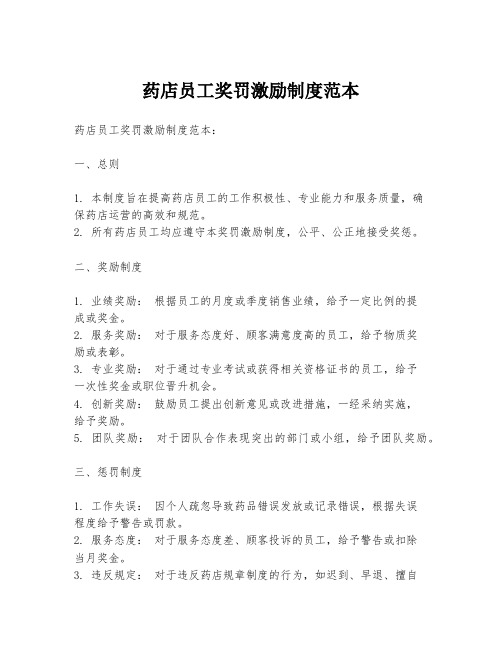 药店员工奖罚激励制度范本

药店员工奖罚激励制度范本：

一、总则

1. 本制度旨在提高药店员工的工作积极性、专业能力和服务质量，确保药店运营的高效和规范。
2. 所有药店员工均应遵守本奖罚激励制度，公平、公正地接受奖惩。

二、奖励制度

1. 业绩奖励： 根据员工的月度或季度销售业绩，给予一定比例的提成或奖金。
2. 服务奖励： 对于服务态度好、顾客满意度高的员工，给予物质奖励或表彰。
3. 专业奖励： 对于通过专业考试或获得相关资格证书的员工，给予一次性奖金或职位晋升机会。
4. 创新奖励： 鼓励员工提出创新意见或改进措施，一经采纳实施，给予奖励。
5. 团队奖励： 对于团队合作表现突出的部门或小组，给予团队奖励。

三、惩罚制度

1. 工作失误： 因个人疏忽导致药品错误发放或记录错误，根据失误程度给予警告或罚款。
2. 服务态度： 对于服务态度差、顾客投诉的员工，给予警告或扣除当月奖金。
3. 违反规定： 对于违反药店规章制度的行为，如迟到、早退、擅自